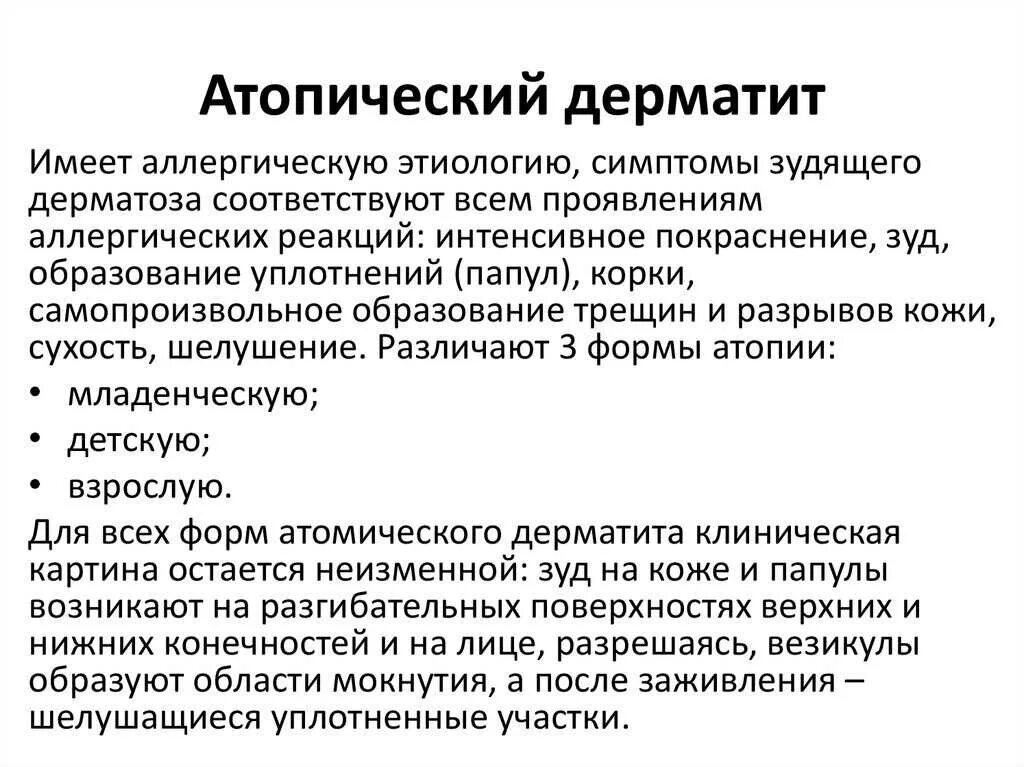 Атопический дерматит

Имеет аллергическую этиологию, симптомы зудящего дерматоза соответствуют всем проявлениям аллергических реакций: интенсивное покраснение, зуд, образование уплотнений (папул), корки, самопроизвольное образование трещин и разрывов кожи, сухость, шелушение. Различают 3 формы атопии:

• младенческую;
• детскую;
• взрослую.

Для всех форм атомического дерматита клиническая картина остается неизменной: зуд на коже и папулы возникают на разгибательных поверхностях верхних и нижних конечностей и на лице, разрешаясь, везикулы образуют области мокнутия, а после заживления – шелушащиеся уплотненные участки.